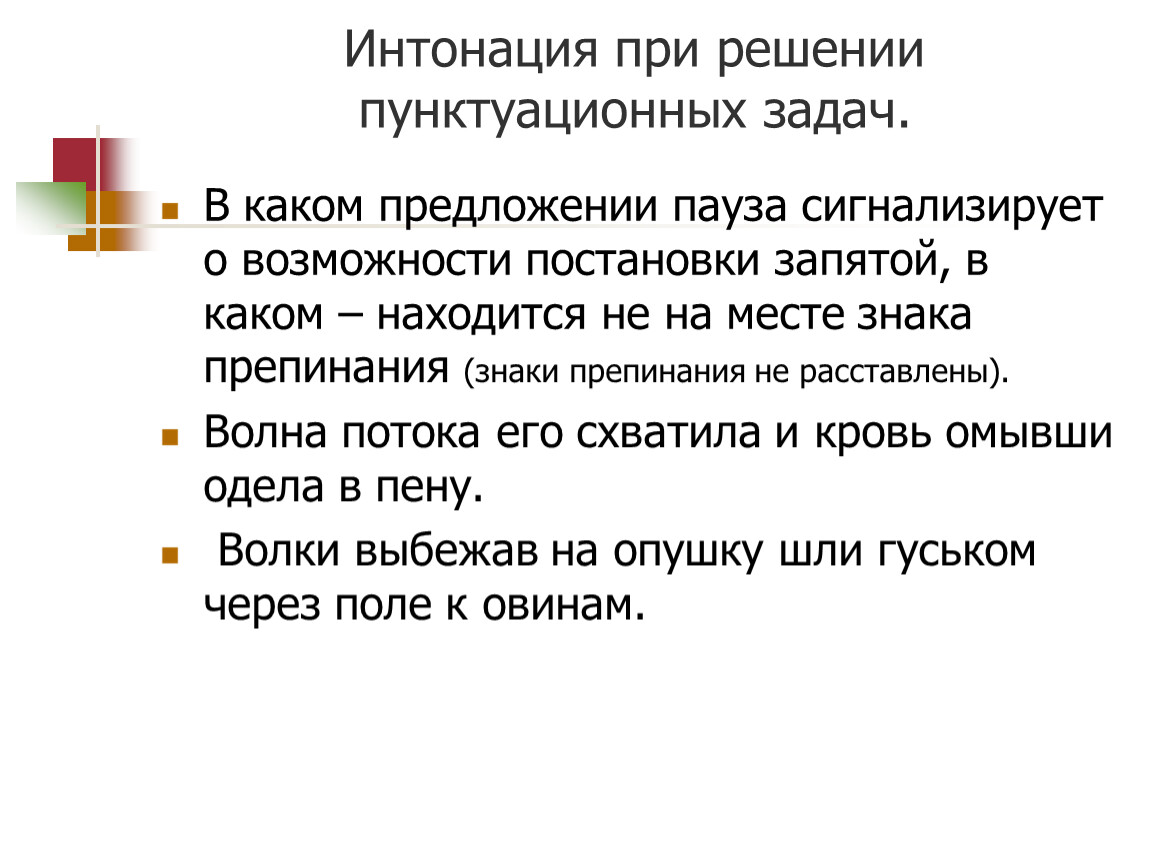 Интонация при решении пунктуационных задач.

В каком предложении пауза сигнализирует о возможности постановки запятой, в каком – находится не на месте знака препинания (знаки препинания не расставлены).

Волна потока его схватила и кровь омывши одела в пену.

Волки выбежав на опушку шли гуськом через поле к овинам.